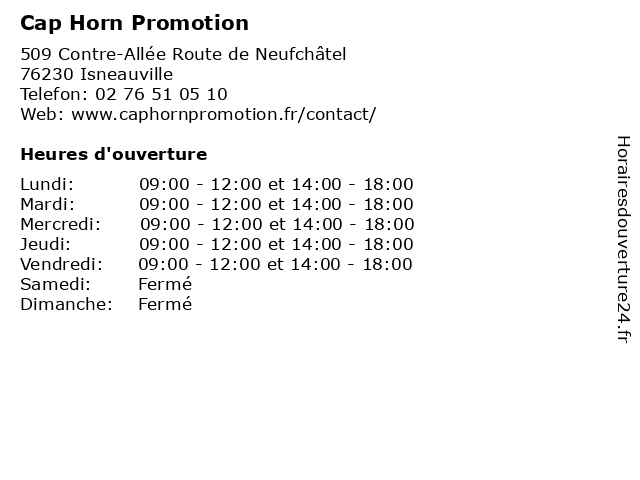 Cap Horn Promotion

509 Contre-Allée Route de Neufchâtel
76230 Isneauville
Telefon: 02 76 51 05 10
Web: www.caphornpromotion.fr/contact/

Heures d'ouverture

Lundi: 09:00 - 12:00 et 14:00 - 18:00
Mardi: 09:00 - 12:00 et 14:00 - 18:00
Mercredi: 09:00 - 12:00 et 14:00 - 18:00
Jeudi: 09:00 - 12:00 et 14:00 - 18:00
Vendredi: 09:00 - 12:00 et 14:00 - 18:00
Samedi: Fermé
Dimanche: Fermé

Horairesdouverture24.fr